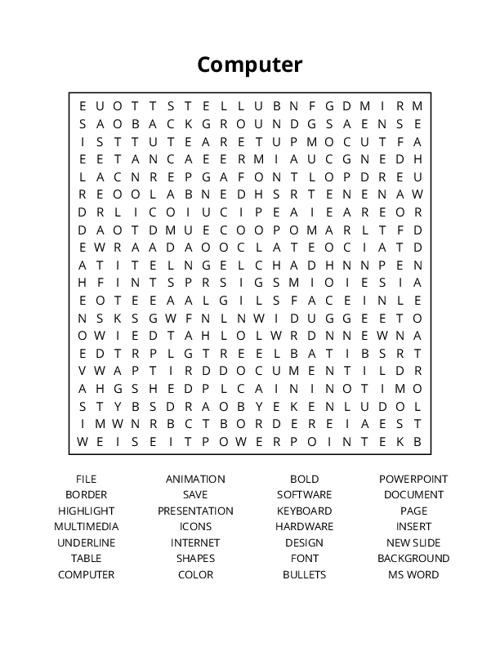 Computer

E U O T T S T E L L U B N F G D M I R M
S A O B A C K G R O U N D G S A E N S E
I S T T U T E A R E T U P M O C U T F A
E E T A N C A E E R M I A U C G N E D H
L A C N R E P G A F O N T L O P D R E U
R E O O L A B N E D H S R T E N E N A W
D R L I C O I U C I P E A I E A R E O R
D A O T D M U E C O O P O M A R L T F D
E W R A A D A O O C L A T E O C I A T D
A T I T E L N G E L C H A D H N N P E N
H F I N T S P R S I G S M I O I E S I A
E O T E E A A L G I L S F A C E I N L E
N S K S G W F N L N W I D U G G E E T O
O W I E D T A H L O L W R D N N E W N A
E D T R P L G T R E E L B A T I B S R T
V W A P T I R D D O C U M E N T I L D R
A H G S H E D P L C A I N I N O T I M O
S T Y B S D R A O B Y E K E N L U D O L
I M W N R B C T B O R D E R E I A E S T
W E I S E I T P O W E R P O I N T E K B

FILE
BORDER
HIGHLIGHT
MULTIMEDIA
UNDERLINE
TABLE
COMPUTER

ANIMATION
SAVE
PRESENTATION
ICONS
INTERNET
SHAPES
COLOR

BOLD
SOFTWARE
KEYBOARD
HARDWARE
DESIGN
FONT
BULLETS

POWERPOINT
DOCUMENT
PAGE
INSERT
NEW SLIDE
BACKGROUND
MS WORD